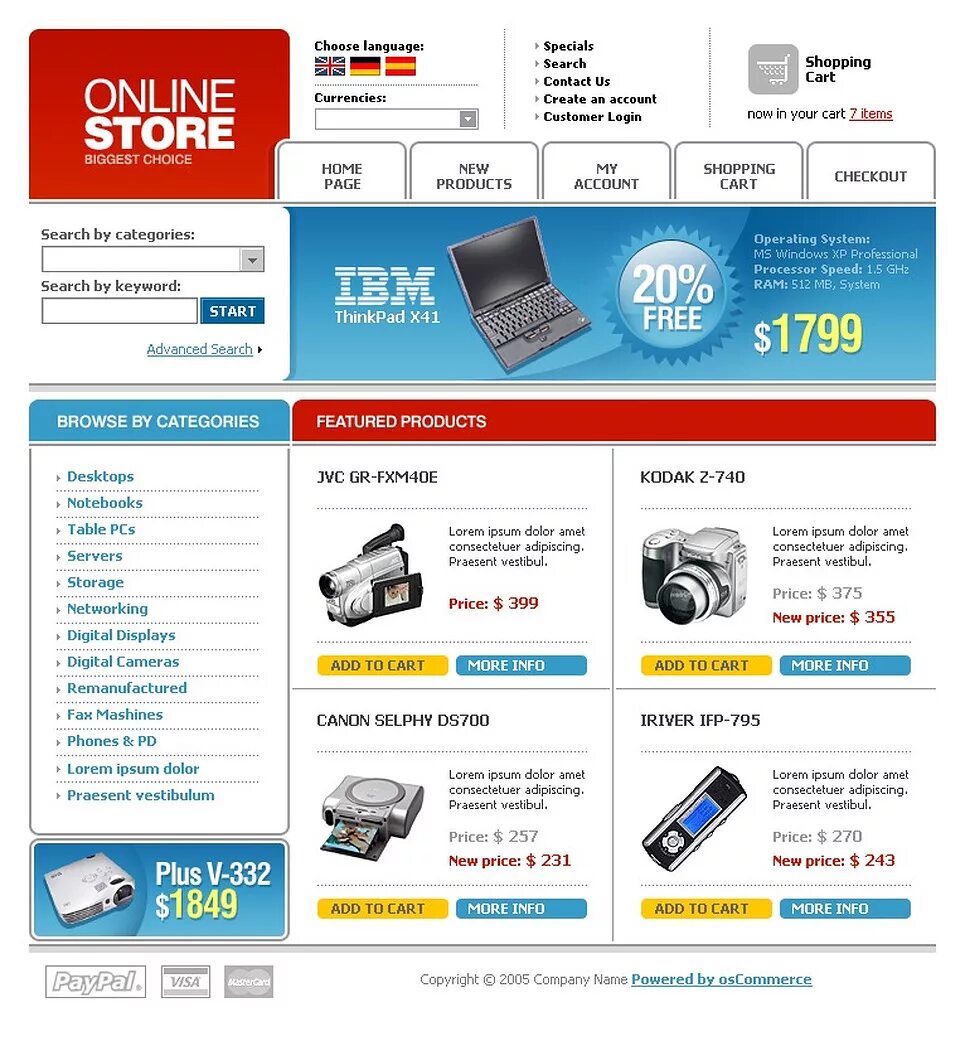 ONLINE STORE
BIGGEST CHOICE

Choose language:

Currencies:

Specials
Search
Contact Us
Create an account
Customer Login

Shopping Cart
now in your cart 7 items

HOME PAGE
NEW PRODUCTS
MY ACCOUNT
SHOPPING CART
CHECKOUT

Search by categories:

Search by keyword:

START

Advanced Search

IBM
ThinkPad X41

20% FREE

Operating System: MS Windows XP Professional
Processor Speed: 1.5 GHz
RAM: 512 MB, System

$1799

BROWSE BY CATEGORIES

Desktops
Notebooks
Table PCs
Servers
Storage
Networking
Digital Displays
Digital Cameras
Remanufactured
Fax Mashines
Phones & PD
Lorem ipsum dolor
Praesent vestibulum

Plus V-332
$1849

FEATURED PRODUCTS

JVC GR-FXM40E

Lorem ipsum dolor amet consectetuer adipiscing. Praesent vestibul.

Price: $ 399

ADD TO CART
MORE INFO

KODAK Z-740

Lorem ipsum dolor amet consectetuer adipiscing. Praesent vestibul.

Price: $ 375
New price: $ 355

ADD TO CART
MORE INFO

CANON SELPHY DS700

Lorem ipsum dolor amet consectetuer adipiscing. Praesent vestibul.

Price: $ 257
New price: $ 231

ADD TO CART
MORE INFO

IRIVER IFP-795

Lorem ipsum dolor amet consectetuer adipiscing. Praesent vestibul.

Price: $ 270
New price: $ 243

ADD TO CART
MORE INFO

PayPal
VISA
MasterCard

Copyright © 2005 Company Name Powered by osCommerce